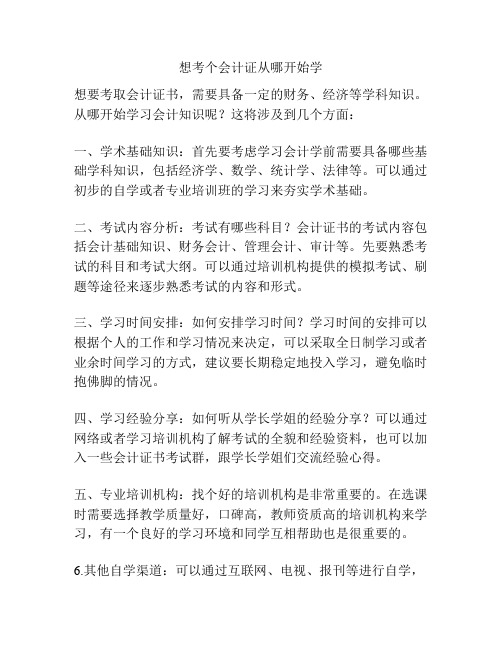 想考个会计证从哪开始学

想要考取会计证书，需要具备一定的财务、经济等学科知识。从哪开始学习会计知识呢？这将涉及到几个方面：

一、学术基础知识：首先要考虑学习会计学前需要具备哪些基础学科知识，包括经济学、数学、统计学、法律等。可以通过初步的自学或者专业培训班的学习来夯实学术基础。

二、考试内容分析：考试有哪些科目？会计证书的考试内容包括会计基础知识、财务会计、管理会计、审计等。先要熟悉考试的科目和考试大纲。可以通过培训机构提供的模拟考试、刷题等途径来逐步熟悉考试的内容和形式。

三、学习时间安排：如何安排学习时间？学习时间的安排可以根据个人的工作和学习情况来决定，可以采取全日制学习或者业余时间学习的方式，建议要长期稳定地投入学习，避免临时抱佛脚的情况。

四、学习经验分享：如何听从学长学姐的经验分享？可以通过网络或者学习培训机构了解考试的全貌和经验资料，也可以加入一些会计证书考试群，跟学长学姐们交流经验心得。

五、专业培训机构：找个好的培训机构是非常重要的。在选课时需要选择教学质量好，口碑高，教师资质高的培训机构来学习，有一个良好的学习环境和同学互相帮助也是很重要的。

6.其他自学渠道：可以通过互联网、电视、报刊等进行自学，